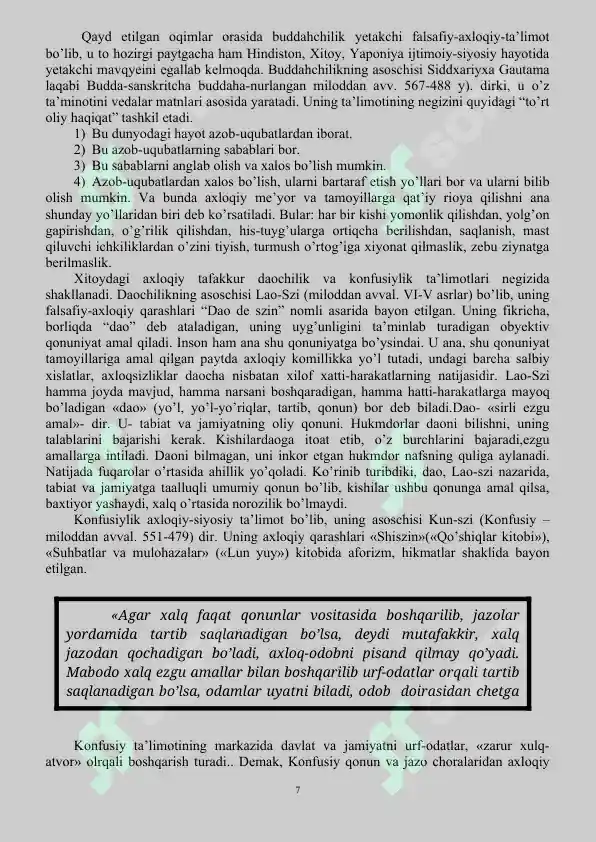 Qayd etilgan oqimlar orasida buddahchilik yetakchi falsafiy-axloqiy-ta'limot bo'lib, u to hozirgi paytgacha ham Hindiston, Xitoy, Yaponiya ijtimoiy-siyosiy hayotida yetakchi mavqyeini egallab kelmoqda. Buddahchilikning asoschisi Siddxariyxa Gautama laqabi Budda-sanskritcha buddaha-nurlangan miloddan avv. 567-488 y). dirki, u o'z ta'minotini vedalar matnlari asosida yaratadi. Uning ta'limotining negizini quyidagi "to'rt oliy haqiqat" tashkil etadi.

1) Bu dunyodagi hayot azob-uqubatlardan iborat.
2) Bu azob-uqubatlarning sabablari bor.
3) Bu sabablarni anglab olish va xalos bo'lish mumkin.
4) Azob-uqubatlardan xalos bo'lish, ularni bartaraf etish yo'llari bor va ularni bilib olish mumkin. Va bunda axloqiy me'yor va tamoyillarga qat'iy rioya qilishni ana shunday yo'llaridan biri deb ko'rsatiladi. Bular: har bir kishi yomonlik qilishdan, yolg'on gapirishdan, o'g'rilik qilishdan, his-tuyg'ularga ortiqcha berilishdan, saqlanish, mast qiluvchi ichkiliklardan o'zini tiyish, turmush o'rtog'iga xiyonat qilmaslik, zebu ziynatga berilmaslik.

Xitoydagi axloqiy tafakkur daochilik va konfusiylik ta'limotlari negizida shakllanadi. Daochilikning asoschisi Lao-Szi (miloddan avval. VI-V asrlar) bo'lib, uning falsafiy-axloqiy qarashlari "Dao de szin" nomli asarida bayon etilgan. Uning fikricha, borliqda "dao" deb ataladigan, uning uyg'unligini ta'minlab turadigan obyektiv qonuniyat amal qiladi. Inson ham ana shu qonuniyatga bo'ysindai. U ana, shu qonuniyat tamoyillariga amal qilgan paytda axloqiy komillikka yo'l tutadi, undagi barcha salbiy xislatlar, axloqsizliklar daocha nisbatan xilof xatti-harakatlarning natijasidir. Lao-Szi hamma joyda mavjud, hamma narsani boshqaradigan, hamma hatti-harakatlarga mayoq bo'ladigan «dao» (yo'l, yo'l-yo'riqlar, tartib, qonun) bor deb biladi.Dao- «sirli ezgu amal»- dir. U- tabiat va jamiyatning oliy qonuni. Hukmdorlar daoni bilishni, uning talablarini bajarishi kerak. Kishilardaoga itoat etib, o'z burchlarini bajaradi,ezgu amallarga intiladi. Daoni bilmagan, uni inkor etgan hukmdor nafsning quliga aylanadi. Natijada fuqarolar o'rtasida ahillik yo'qoladi. Ko'rinib turibdiki, dao, Lao-szi nazarida, tabiat va jamiyatga taalluqli umumiy qonun bo'lib, kishilar ushbu qonunga amal qilsa, baxtiyor yashaydi, xalq o'rtasida norozilik bo'lmaydi.

Konfusiylik axloqiy-siyosiy ta'limot bo'lib, uning asoschisi Kun-szi (Konfusiy – miloddan avval. 551-479) dir. Uning axloqiy qarashlari «Shiszin»(«Qo'shiqlar kitobi»), «Suhbatlar va mulohazalar» («Lun yuy») kitobida aforizm, hikmatlar shaklida bayon etilgan.

«Agar xalq faqat qonunlar vositasida boshqarilib, jazolar yordamida tartib saqlanadigan bo'lsa, deydi mutafakkir, xalq jazodan qochadigan bo'ladi, axloq-odobni pisand qilmay qo'yadi. Mabodo xalq ezgu amallar bilan boshqarilib urf-odatlar orqali tartib saqlanadigan bo'lsa, odamlar uyatni biladi, odob doirasidan chetga

Konfusiy ta'limotining markazida davlat va jamiyatni urf-odatlar, «zarur xulq-atvor» olrqali boshqarish turadi.. Demak, Konfusiy qonun va jazo choralaridan axloqiy

7